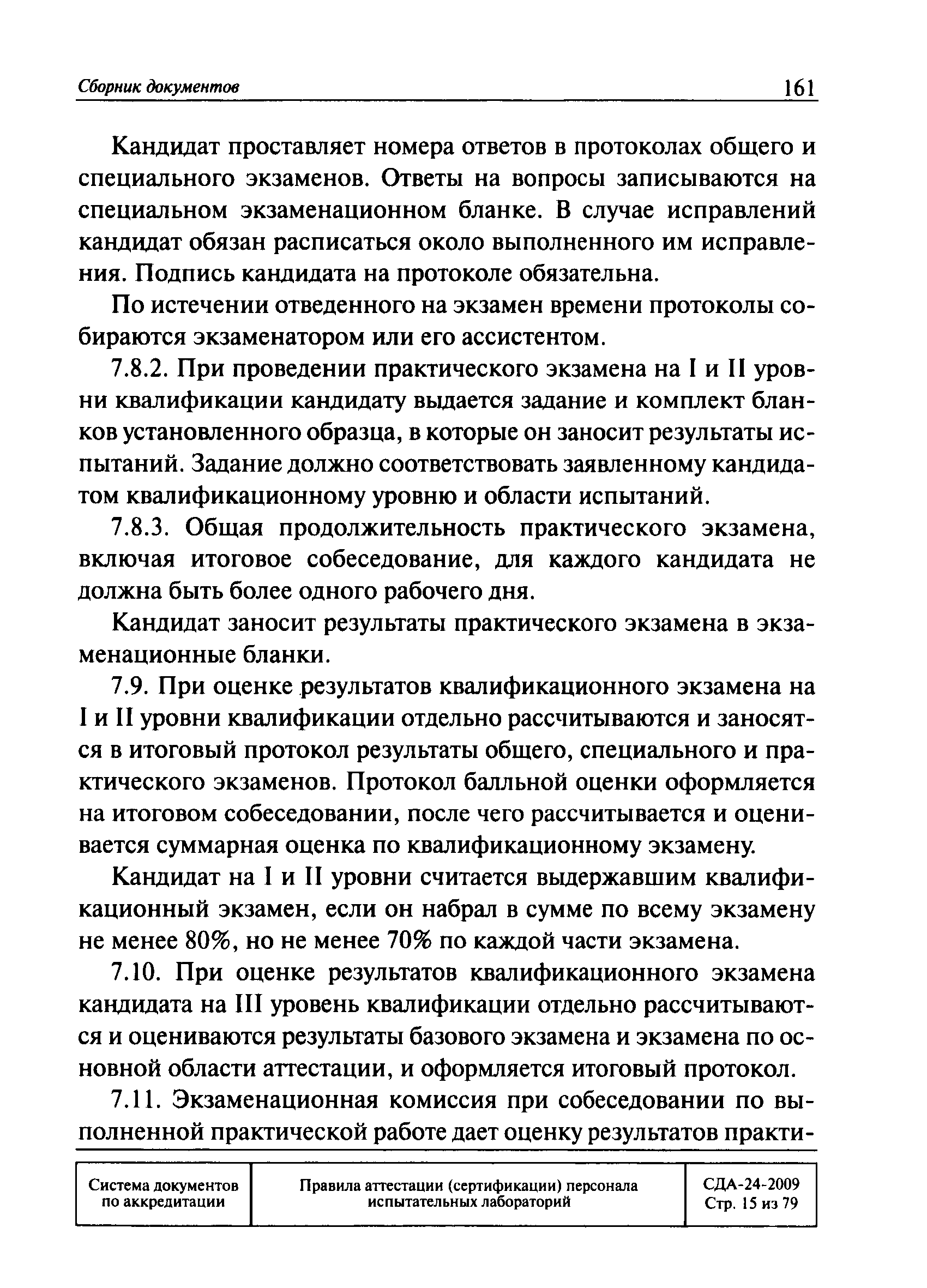 Сборник документов 161

Кандидат проставляет номера ответов в протоколах общего и специального экзаменов. Ответы на вопросы записываются на специальном экзаменационном бланке. В случае исправлений кандидат обязан расписаться около выполненного им исправления. Подпись кандидата на протоколе обязательна.

По истечении отведенного на экзамен времени протоколы собираются экзаменатором или его ассистентом.

7.8.2. При проведении практического экзамена на I и II уровни квалификации кандидату выдается задание и комплект бланков установленного образца, в которые он заносит результаты испытаний. Задание должно соответствовать заявленному кандидатом квалификационному уровню и области испытаний.

7.8.3. Общая продолжительность практического экзамена, включая итоговое собеседование, для каждого кандидата не должна быть более одного рабочего дня.

Кандидат заносит результаты практического экзамена в экзаменационные бланки.

7.9. При оценке результатов квалификационного экзамена на I и II уровни квалификации отдельно рассчитываются и заносятся в итоговый протокол результаты общего, специального и практического экзаменов. Протокол балльной оценки оформляется на итоговом собеседовании, после чего рассчитывается и оценивается суммарная оценка по квалификационному экзамену.

Кандидат на I и II уровни считается выдержавшим квалификационный экзамен, если он набрал в сумме по всему экзамену не менее 80%, но не менее 70% по каждой части экзамена.

7.10. При оценке результатов квалификационного экзамена кандидата на III уровень квалификации отдельно рассчитываются и оцениваются результаты базового экзамена и экзамена по основной области аттестации, и оформляется итоговый протокол.

7.11. Экзаменационная комиссия при собеседовании по выполненной практической работе дает оценку результатов практи-

| Система документов по аккредитации | Правила аттестации (сертификации) персонала испытательных лабораторий | СДА-24-2009 Стр. 15 из 79 |
|---|---|---|